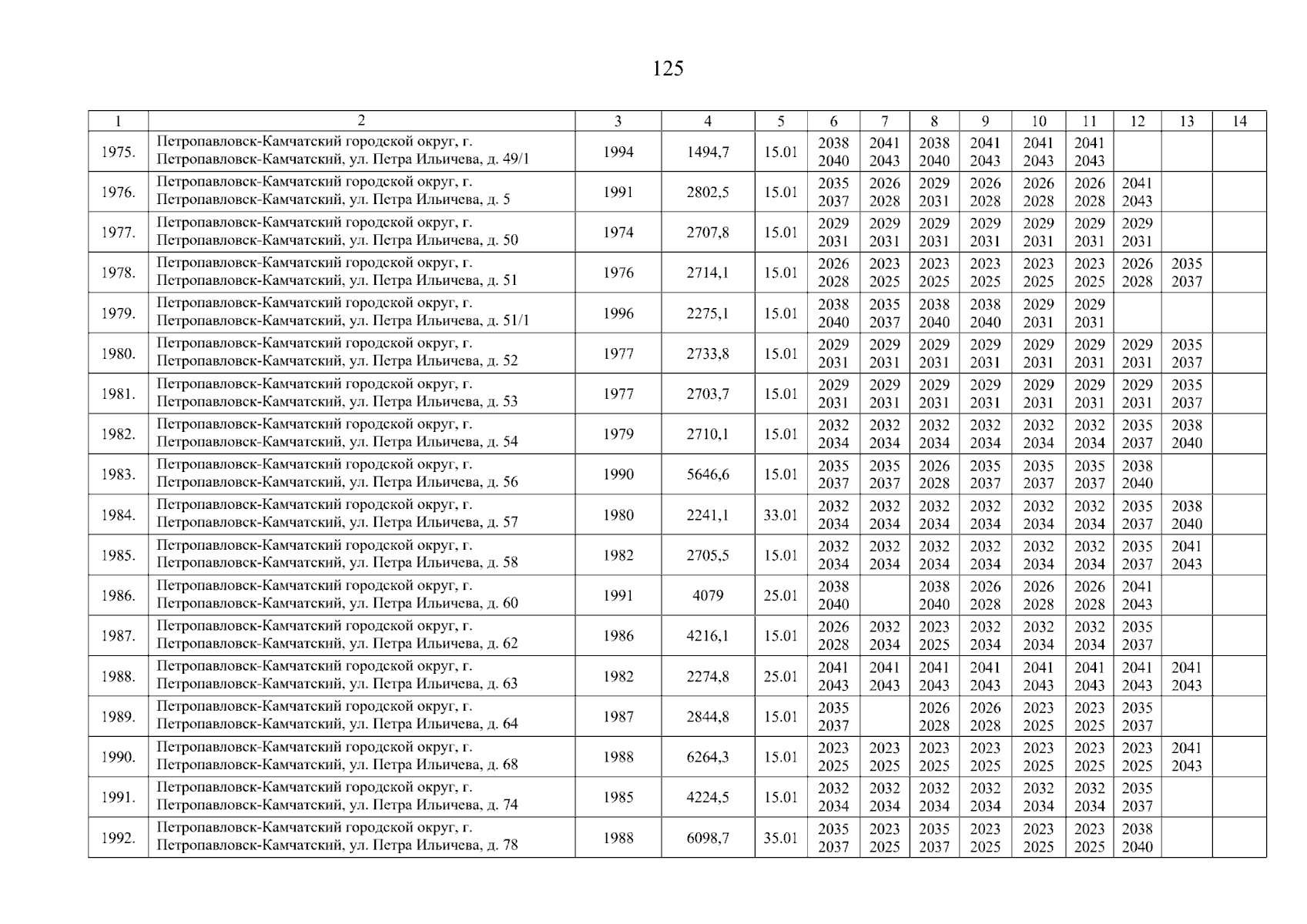 125

| 1 | 2 | 3 | 4 | 5 | 6 | 7 | 8 | 9 | 10 | 11 | 12 | 13 | 14 |
|---|---|---|---|---|---|---|---|---|---|---|---|---|---|
| 1975. | Петропавловск-Камчатский городской округ, г. Петропавловск-Камчатский, ул. Петра Ильичева, д. 49/1 | 1994 | 1494,7 | 15.01 | 2038 2040 | 2041 2043 | 2038 2040 | 2041 2043 | 2041 2043 | 2041 2043 | | | |
| 1976. | Петропавловск-Камчатский городской округ, г. Петропавловск-Камчатский, ул. Петра Ильичева, д. 5 | 1991 | 2802,5 | 15.01 | 2035 2037 | 2026 2028 | 2029 2031 | 2026 2028 | 2026 2028 | 2026 2028 | 2041 2043 | | |
| 1977. | Петропавловск-Камчатский городской округ, г. Петропавловск-Камчатский, ул. Петра Ильичева, д. 50 | 1974 | 2707,8 | 15.01 | 2029 2031 | 2029 2031 | 2029 2031 | 2029 2031 | 2029 2031 | 2029 2031 | 2029 2031 | | |
| 1978. | Петропавловск-Камчатский городской округ, г. Петропавловск-Камчатский, ул. Петра Ильичева, д. 51 | 1976 | 2714,1 | 15.01 | 2026 2028 | 2023 2025 | 2023 2025 | 2023 2025 | 2023 2025 | 2023 2025 | 2026 2028 | 2035 2037 | |
| 1979. | Петропавловск-Камчатский городской округ, г. Петропавловск-Камчатский, ул. Петра Ильичева, д. 51/1 | 1996 | 2275,1 | 15.01 | 2038 2040 | 2035 2037 | 2038 2040 | 2038 2040 | 2029 2031 | 2029 2031 | | | |
| 1980. | Петропавловск-Камчатский городской округ, г. Петропавловск-Камчатский, ул. Петра Ильичева, д. 52 | 1977 | 2733,8 | 15.01 | 2029 2031 | 2029 2031 | 2029 2031 | 2029 2031 | 2029 2031 | 2029 2031 | 2029 2031 | 2035 2037 | |
| 1981. | Петропавловск-Камчатский городской округ, г. Петропавловск-Камчатский, ул. Петра Ильичева, д. 53 | 1977 | 2703,7 | 15.01 | 2029 2031 | 2029 2031 | 2029 2031 | 2029 2031 | 2029 2031 | 2029 2031 | 2029 2031 | 2035 2037 | |
| 1982. | Петропавловск-Камчатский городской округ, г. Петропавловск-Камчатский, ул. Петра Ильичева, д. 54 | 1979 | 2710,1 | 15.01 | 2032 2034 | 2032 2034 | 2032 2034 | 2032 2034 | 2032 2034 | 2032 2034 | 2035 2037 | 2038 2040 | |
| 1983. | Петропавловск-Камчатский городской округ, г. Петропавловск-Камчатский, ул. Петра Ильичева, д. 56 | 1990 | 5646,6 | 15.01 | 2035 2037 | 2035 2037 | 2026 2028 | 2035 2037 | 2035 2037 | 2035 2037 | 2038 2040 | | |
| 1984. | Петропавловск-Камчатский городской округ, г. Петропавловск-Камчатский, ул. Петра Ильичева, д. 57 | 1980 | 2241,1 | 33.01 | 2032 2034 | 2032 2034 | 2032 2034 | 2032 2034 | 2032 2034 | 2032 2034 | 2035 2037 | 2038 2040 | |
| 1985. | Петропавловск-Камчатский городской округ, г. Петропавловск-Камчатский, ул. Петра Ильичева, д. 58 | 1982 | 2705,5 | 15.01 | 2032 2034 | 2032 2034 | 2032 2034 | 2032 2034 | 2032 2034 | 2032 2034 | 2035 2037 | 2041 2043 | |
| 1986. | Петропавловск-Камчатский городской округ, г. Петропавловск-Камчатский, ул. Петра Ильичева, д. 60 | 1991 | 4079 | 25.01 | 2038 2040 | | 2038 2040 | 2026 2028 | 2026 2028 | 2026 2028 | 2041 2043 | | |
| 1987. | Петропавловск-Камчатский городской округ, г. Петропавловск-Камчатский, ул. Петра Ильичева, д. 62 | 1986 | 4216,1 | 15.01 | 2026 2028 | 2032 2034 | 2023 2025 | 2032 2034 | 2032 2034 | 2032 2034 | 2035 2037 | | |
| 1988. | Петропавловск-Камчатский городской округ, г. Петропавловск-Камчатский, ул. Петра Ильичева, д. 63 | 1982 | 2274,8 | 25.01 | 2041 2043 | 2041 2043 | 2041 2043 | 2041 2043 | 2041 2043 | 2041 2043 | 2041 2043 | 2041 2043 | |
| 1989. | Петропавловск-Камчатский городской округ, г. Петропавловск-Камчатский, ул. Петра Ильичева, д. 64 | 1987 | 2844,8 | 15.01 | 2035 2037 | | 2026 2028 | 2026 2028 | 2023 2025 | 2023 2025 | 2035 2037 | | |
| 1990. | Петропавловск-Камчатский городской округ, г. Петропавловск-Камчатский, ул. Петра Ильичева, д. 68 | 1988 | 6264,3 | 15.01 | 2023 2025 | 2023 2025 | 2023 2025 | 2023 2025 | 2023 2025 | 2023 2025 | 2023 2025 | 2041 2043 | |
| 1991. | Петропавловск-Камчатский городской округ, г. Петропавловск-Камчатский, ул. Петра Ильичева, д. 74 | 1985 | 4224,5 | 15.01 | 2032 2034 | 2032 2034 | 2032 2034 | 2032 2034 | 2032 2034 | 2032 2034 | 2035 2037 | | |
| 1992. | Петропавловск-Камчатский городской округ, г. Петропавловск-Камчатский, ул. Петра Ильичева, д. 78 | 1988 | 6098,7 | 35.01 | 2035 2037 | 2023 2025 | 2035 2037 | 2023 2025 | 2023 2025 | 2023 2025 | 2038 2040 | | |